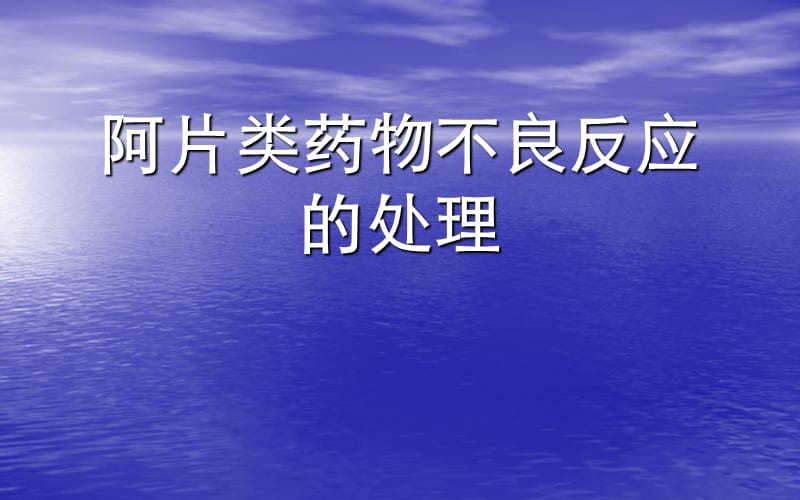 阿片类药物不良反应的处理